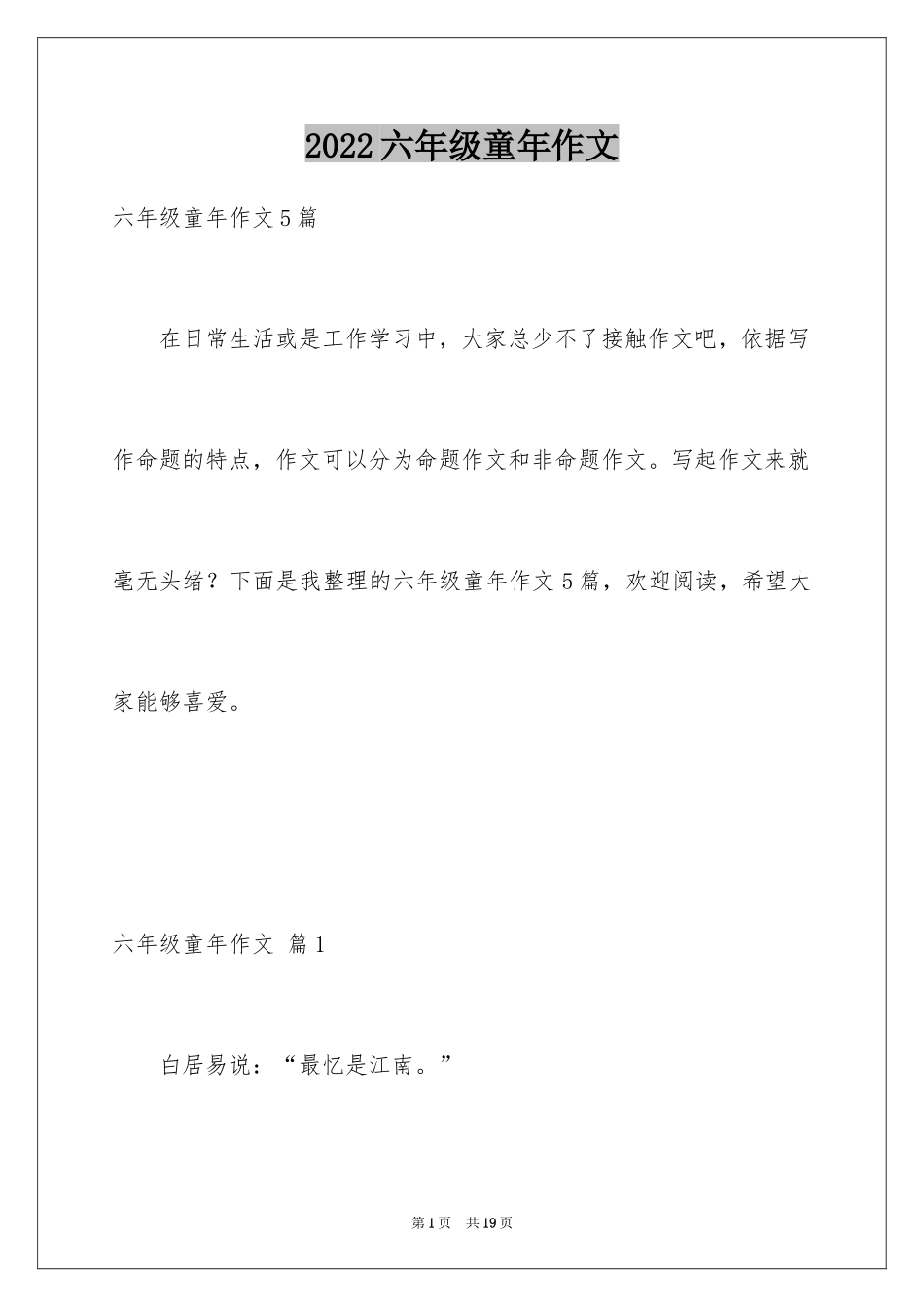 2022六年级童年作文

六年级童年作文5篇

在日常生活或是工作学习中，大家总少不了接触作文吧，依据写作命题的特点，作文可以分为命题作文和非命题作文。写起作文来就毫无头绪？下面是我整理的六年级童年作文5篇，欢迎阅读，希望大家能够喜爱。

六年级童年作文 篇1

白居易说：“最忆是江南。”

第1页 共19页